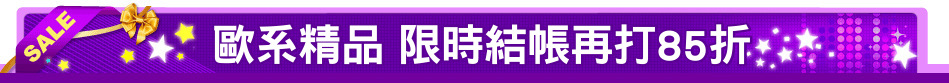 SALE

歐系精品 限時結帳再打85折